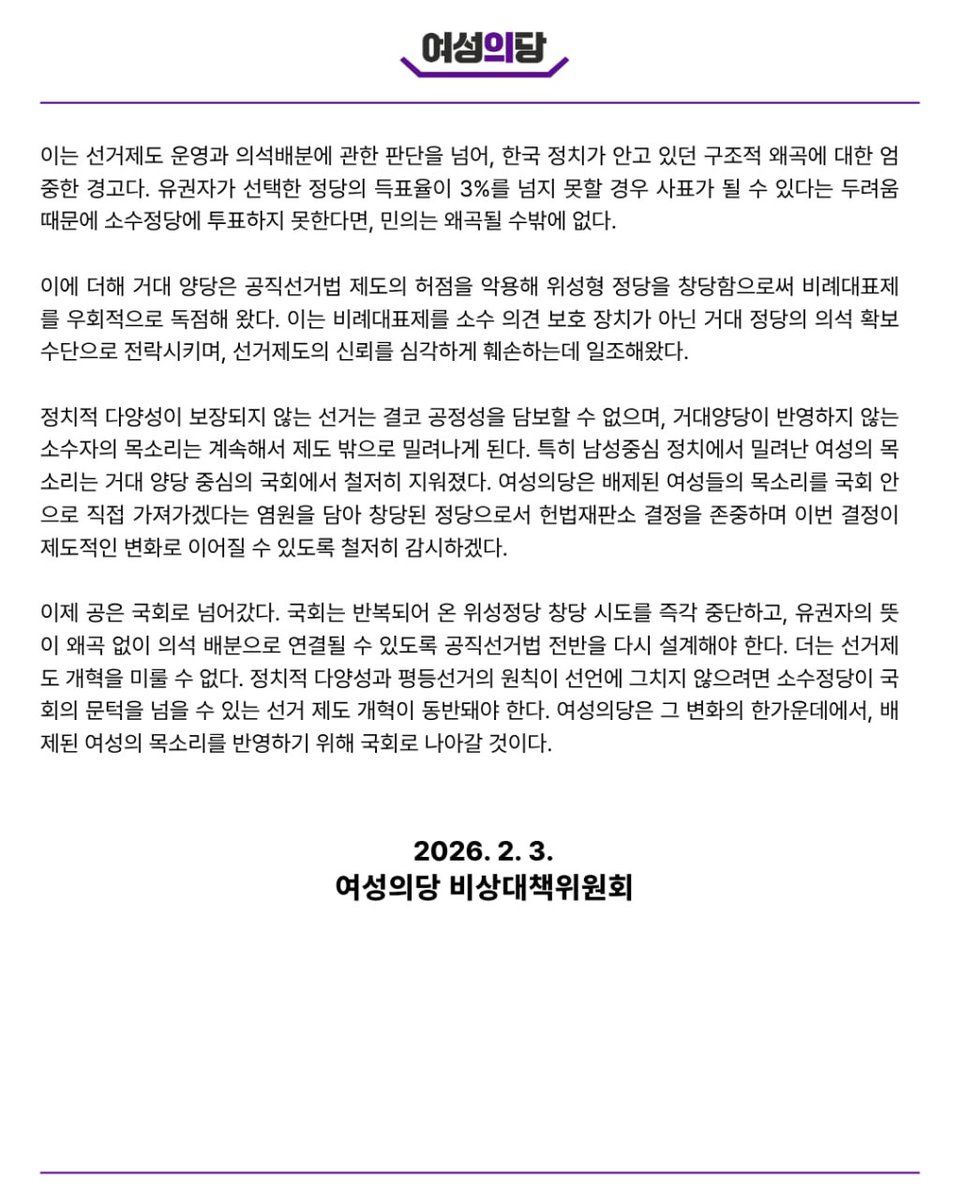 여성의당

이는 선거제도 운영과 의석배분에 관한 판단을 넘어, 한국 정치가 안고 있던 구조적 왜곡에 대한 엄중한 경고다. 유권자가 선택한 정당의 득표율이 3%를 넘지 못할 경우 사표가 될 수 있다는 두려움 때문에 소수정당에 투표하지 못한다면, 민의는 왜곡될 수밖에 없다.

이에 더해 거대 양당은 공직선거법 제도의 허점을 악용해 위성형 정당을 창당함으로써 비례대표제를 우회적으로 독점해 왔다. 이는 비례대표제를 소수 의견 보호 장치가 아닌 거대 정당의 의석 확보 수단으로 전락시키며, 선거제도의 신뢰를 심각하게 훼손하는데 일조해왔다.

정치적 다양성이 보장되지 않는 선거는 결코 공정성을 담보할 수 없으며, 거대양당이 반영하지 않는 소수자의 목소리는 계속해서 제도 밖으로 밀려나게 된다. 특히 남성중심 정치에서 밀려난 여성의 목소리는 거대 양당 중심의 국회에서 철저히 지워졌다. 여성의당은 배제된 여성들의 목소리를 국회 안으로 직접 가져가겠다는 염원을 담아 창당된 정당으로서 헌법재판소 결정을 존중하며 이번 결정이 제도적인 변화로 이어질 수 있도록 철저히 감시하겠다.

이제 공은 국회로 넘어갔다. 국회는 반복되어 온 위성정당 창당 시도를 즉각 중단하고, 유권자의 뜻이 왜곡 없이 의석 배분으로 연결될 수 있도록 공직선거법 전반을 다시 설계해야 한다. 더는 선거제도 개혁을 미룰 수 없다. 정치적 다양성과 평등선거의 원칙이 선언에 그치지 않으려면 소수정당이 국회의 문턱을 넘을 수 있는 선거 제도 개혁이 동반돼야 한다. 여성의당은 그 변화의 한가운데에서, 배제된 여성의 목소리를 반영하기 위해 국회로 나아갈 것이다.

2026. 2. 3.
여성의당 비상대책위원회